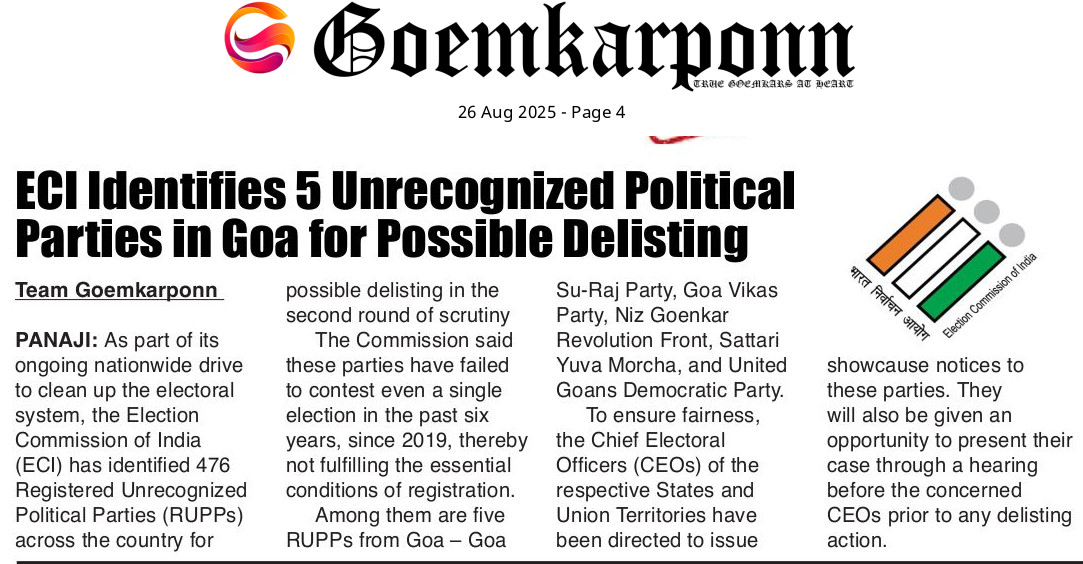 Goemkarponn
TRUE GOEMKARS AT HEART

26 Aug 2025 - Page 4

ECI Identifies 5 Unrecognized Political Parties in Goa for Possible Delisting

Team Goemkarponn

PANAJI: As part of its ongoing nationwide drive to clean up the electoral system, the Election Commission of India (ECI) has identified 476 Registered Unrecognized Political Parties (RUPPs) across the country for possible delisting in the second round of scrutiny

The Commission said these parties have failed to contest even a single election in the past six years, since 2019, thereby not fulfilling the essential conditions of registration.

Among them are five RUPPs from Goa – Goa Su-Raj Party, Goa Vikas Party, Niz Goenkar Revolution Front, Sattari Yuva Morcha, and United Goans Democratic Party.

To ensure fairness, the Chief Electoral Officers (CEOs) of the respective States and Union Territories have been directed to issue showcause notices to these parties. They will also be given an opportunity to present their case through a hearing before the concerned CEOs prior to any delisting action.

भारत निर्वाचन आयोग
Election Commission of India